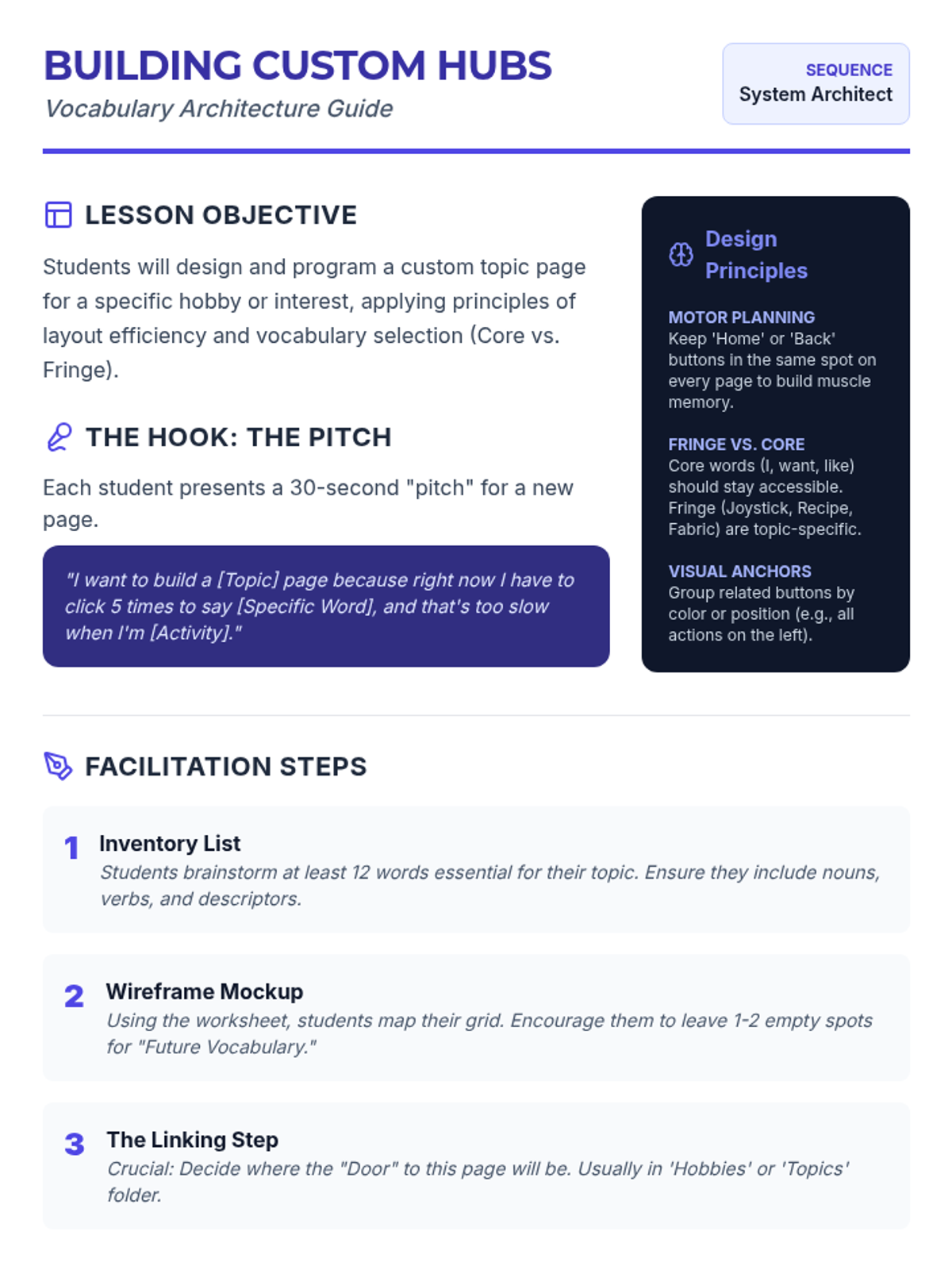 BUILDING CUSTOM HUBS
Vocabulary Architecture Guide

SEQUENCE
System Architect

LESSON OBJECTIVE

Students will design and program a custom topic page for a specific hobby or interest, applying principles of layout efficiency and vocabulary selection (Core vs. Fringe).

THE HOOK: THE PITCH

Each student presents a 30-second "pitch" for a new page.

"I want to build a [Topic] page because right now I have to click 5 times to say [Specific Word], and that's too slow when I'm [Activity]."

Design Principles

MOTOR PLANNING
Keep 'Home' or 'Back' buttons in the same spot on every page to build muscle memory.

FRINGE VS. CORE
Core words (I, want, like) should stay accessible. Fringe (Joystick, Recipe, Fabric) are topic-specific.

VISUAL ANCHORS
Group related buttons by color or position (e.g., all actions on the left).

FACILITATION STEPS

1 Inventory List
Students brainstorm at least 12 words essential for their topic. Ensure they include nouns, verbs, and descriptors.

2 Wireframe Mockup
Using the worksheet, students map their grid. Encourage them to leave 1-2 empty spots for "Future Vocabulary."

3 The Linking Step
Crucial: Decide where the "Door" to this page will be. Usually in 'Hobbies' or 'Topics' folder.